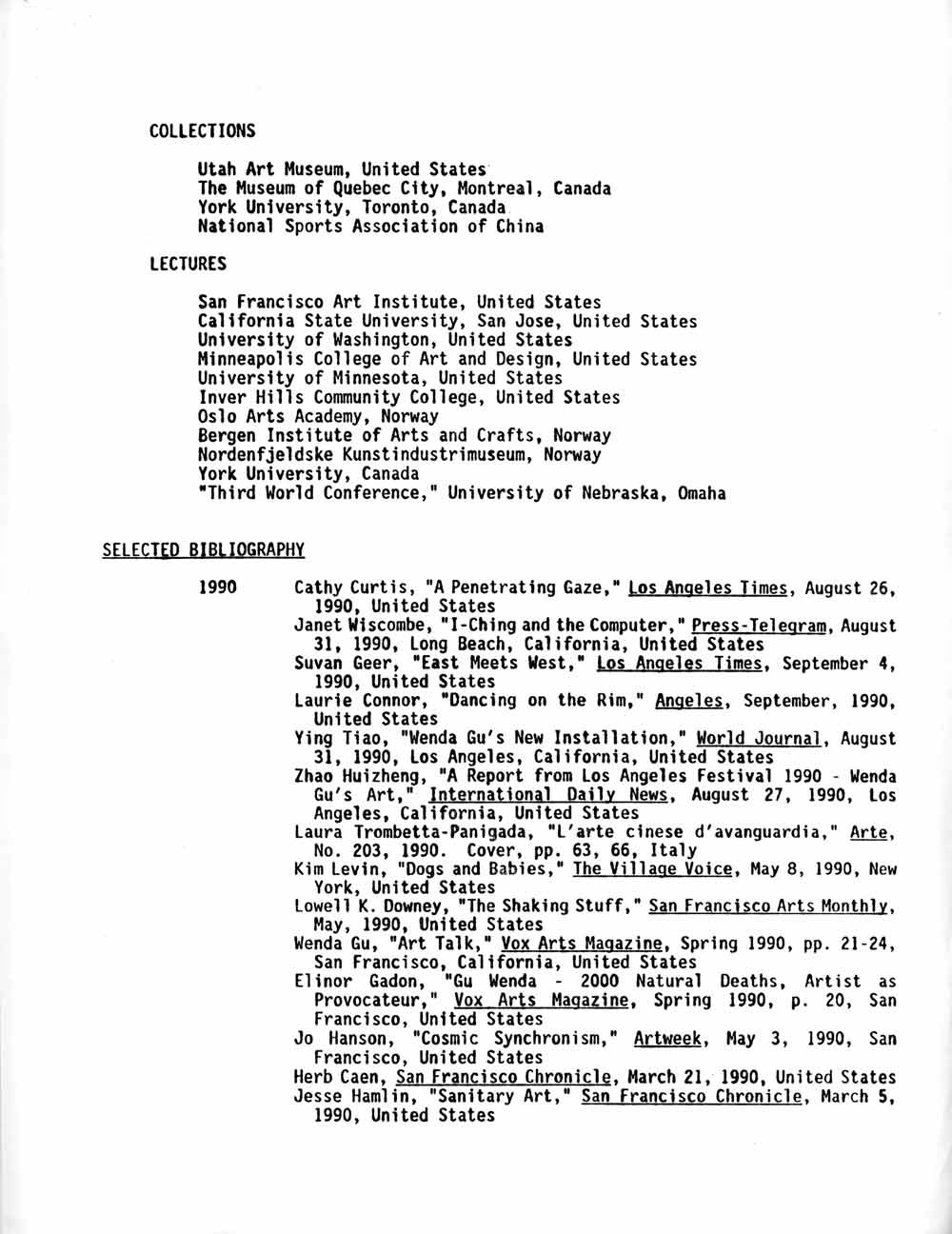 COLLECTIONS

Utah Art Museum, United States
The Museum of Quebec City, Montreal, Canada
York University, Toronto, Canada
National Sports Association of China

LECTURES

San Francisco Art Institute, United States
California State University, San Jose, United States
University of Washington, United States
Minneapolis College of Art and Design, United States
University of Minnesota, United States
Inver Hills Community College, United States
Oslo Arts Academy, Norway
Bergen Institute of Arts and Crafts, Norway
Nordenfjeldske Kunstindustrimuseum, Norway
York University, Canada
"Third World Conference," University of Nebraska, Omaha

SELECTED BIBLIOGRAPHY

1990

Cathy Curtis, "A Penetrating Gaze," Los Angeles Times, August 26, 1990, United States

Janet Wiscombe, "I-Ching and the Computer," Press-Telegram, August 31, 1990, Long Beach, California, United States

Suvan Geer, "East Meets West," Los Angeles Times, September 4, 1990, United States

Laurie Connor, "Dancing on the Rim," Angeles, September, 1990, United States

Ying Tiao, "Wenda Gu's New Installation," World Journal, August 31, 1990, Los Angeles, California, United States

Zhao Huizheng, "A Report from Los Angeles Festival 1990 - Wenda Gu's Art," International Daily News, August 27, 1990, Los Angeles, California, United States

Laura Trombetta-Panigada, "L'arte cinese d'avanguardia," Arte, No. 203, 1990. Cover, pp. 63, 66, Italy

Kim Levin, "Dogs and Babies," The Village Voice, May 8, 1990, New York, United States

Lowell K. Downey, "The Shaking Stuff," San Francisco Arts Monthly, May, 1990, United States

Wenda Gu, "Art Talk," Vox Arts Magazine, Spring 1990, pp. 21-24, San Francisco, California, United States

Elinor Gadon, "Gu Wenda - 2000 Natural Deaths, Artist as Provocateur," Vox Arts Magazine, Spring 1990, p. 20, San Francisco, United States

Jo Hanson, "Cosmic Synchronism," Artweek, May 3, 1990, San Francisco, United States

Herb Caen, San Francisco Chronicle, March 21, 1990, United States

Jesse Hamlin, "Sanitary Art," San Francisco Chronicle, March 5, 1990, United States